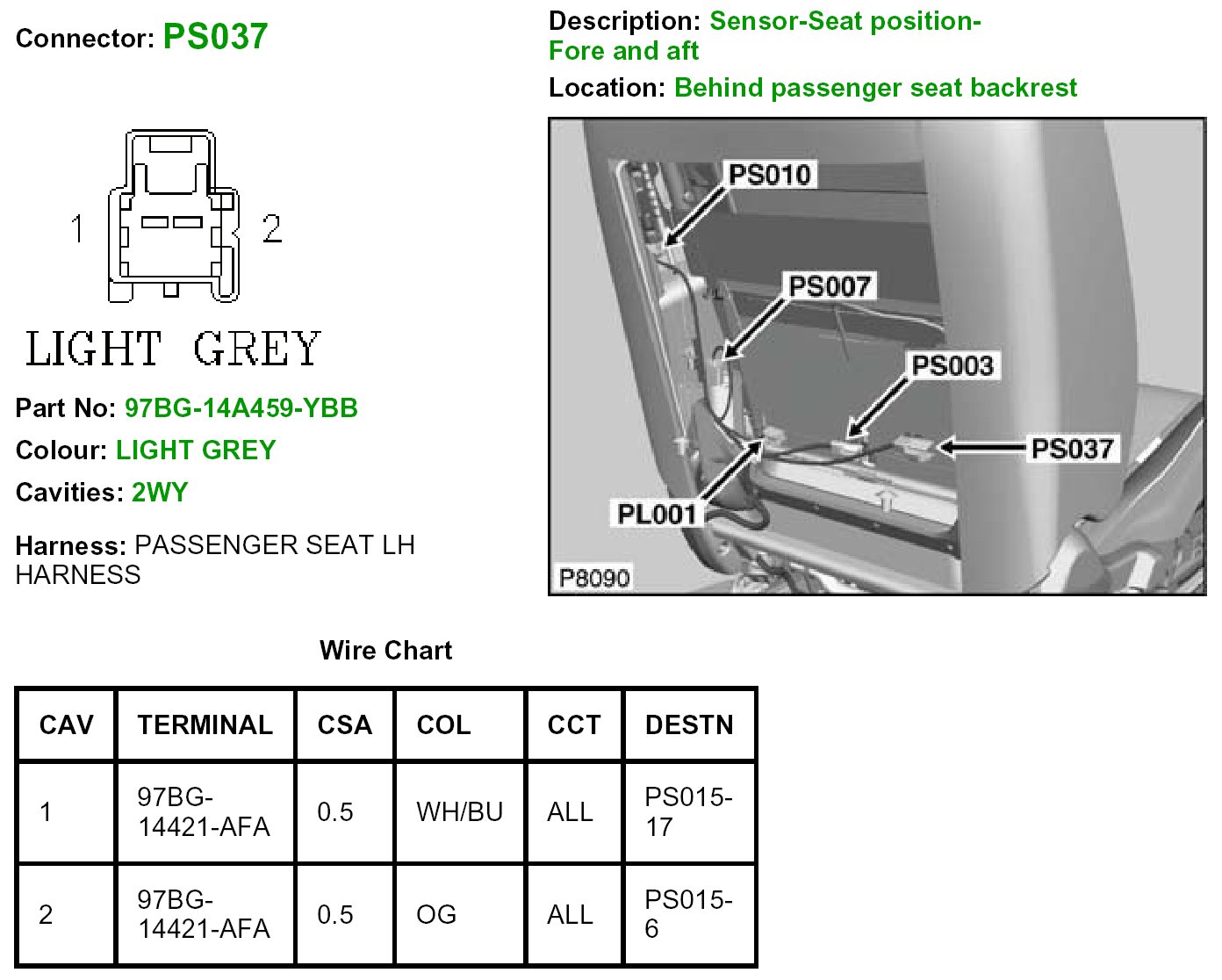 Connector: PS037

1 2

LIGHT GREY

Part No: 97BG-14A459-YBB

Colour: LIGHT GREY

Cavities: 2WY

Harness: PASSENGER SEAT LH HARNESS

Description: Sensor-Seat position-Fore and aft

Location: Behind passenger seat backrest

PS010
PS007
PS003
PS037
PL001
P8090

Wire Chart

| CAV | TERMINAL | CSA | COL | CCT | DESTN |
|---|---|---|---|---|---|
| 1 | 97BG-14421-AFA | 0.5 | WH/BU | ALL | PS015-17 |
| 2 | 97BG-14421-AFA | 0.5 | OG | ALL | PS015-6 |